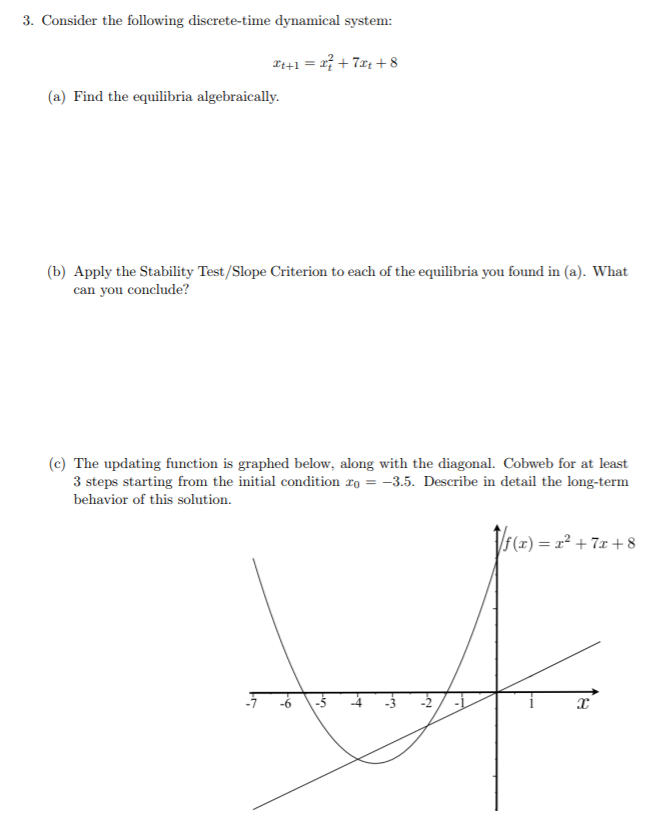 3. Consider the following discrete-time dynamical system:

$x_{t+1} = x_t^2 + 7x_t + 8$

(a) Find the equilibria algebraically.

(b) Apply the Stability Test/Slope Criterion to each of the equilibria you found in (a). What can you conclude?

(c) The updating function is graphed below, along with the diagonal. Cobweb for at least 3 steps starting from the initial condition $x_0 = -3.5$. Describe in detail the long-term behavior of this solution.

$f(x) = x^2 + 7x + 8$

-7 -6 -5 -4 -3 -2 -1 1 $x$